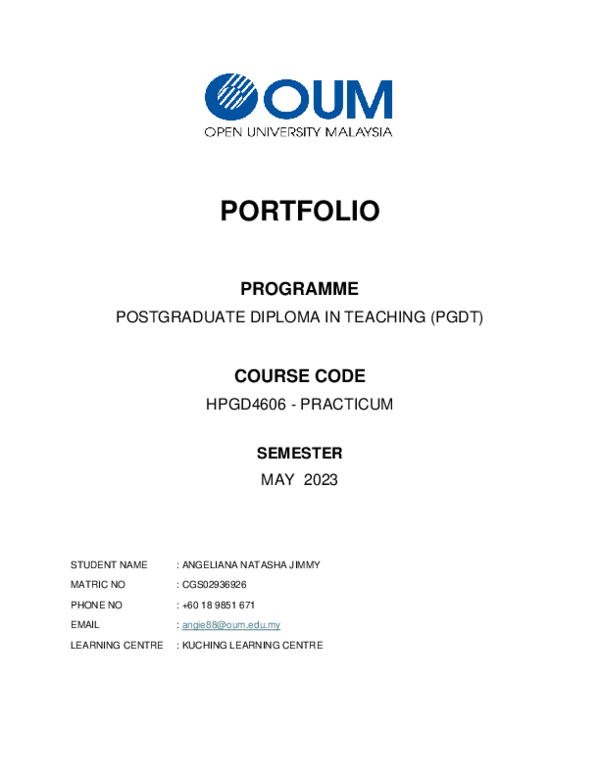 OUM
OPEN UNIVERSITY MALAYSIA

PORTFOLIO

PROGRAMME
POSTGRADUATE DIPLOMA IN TEACHING (PGDT)

COURSE CODE
HPGD4606 - PRACTICUM

SEMESTER
MAY 2023

STUDENT NAME : ANGELIANA NATASHA JIMMY
MATRIC NO : CGS02936926
PHONE NO : +60 18 9851 671
EMAIL : angie88@oum.edu.my
LEARNING CENTRE : KUCHING LEARNING CENTRE